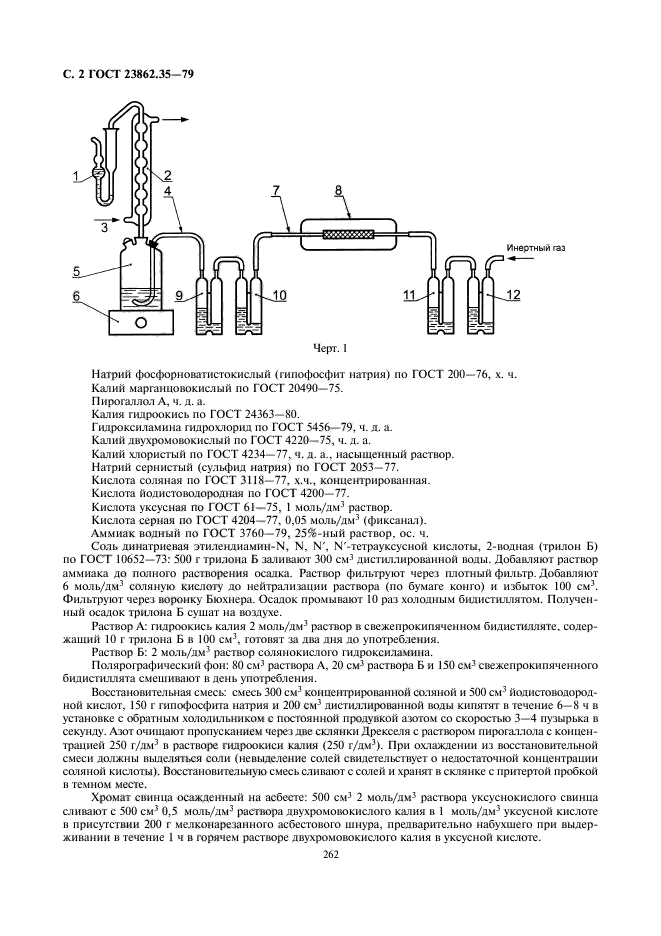 С. 2 ГОСТ 23862.35—79

1
2
3
4
5
6
7
8
9
10
11
12
Инертный газ

Черт. 1

Натрий фосфорноватистокислый (гипофосфит натрия) по ГОСТ 200—76, х. ч.
Калий марганцовокислый по ГОСТ 20490—75.
Пирогаллол А, ч. д. а.
Калия гидроокись по ГОСТ 24363—80.
Гидроксиламина гидрохлорид по ГОСТ 5456—79, ч. д. а.
Калий двухромовокислый по ГОСТ 4220—75, ч. д. а.
Калий хлористый по ГОСТ 4234—77, ч. д. а., насыщенный раствор.
Натрий сернистый (сульфид натрия) по ГОСТ 2053—77.
Кислота соляная по ГОСТ 3118—77, х.ч., концентрированная.
Кислота йодистоводородная по ГОСТ 4200—77.
Кислота уксусная по ГОСТ 61—75, 1 моль/дм$^3$ раствор.
Кислота серная по ГОСТ 4204—77, 0,05 моль/дм$^3$ (фиксанал).
Аммиак водный по ГОСТ 3760—79, 25%-ный раствор, ос. ч.

Соль динатриевая этилендиамин-N, N, N′, N′-тетрауксусной кислоты, 2-водная (трилон Б) по ГОСТ 10652—73: 500 г трилона Б заливают 300 см$^3$ дистиллированной воды. Добавляют раствор аммиака до полного растворения осадка. Раствор фильтруют через плотный фильтр. Добавляют 6 моль/дм$^3$ соляную кислоту до нейтрализации раствора (по бумаге конго) и избыток 100 см$^3$. Фильтруют через воронку Бюхнера. Осадок промывают 10 раз холодным бидистиллятом. Полученный осадок трилона Б сушат на воздухе.

Раствор А: гидроокись калия 2 моль/дм$^3$ раствор в свежепрокипяченном бидистилляте, содержащий 10 г трилона Б в 100 см$^3$, готовят за два дня до употребления.

Раствор Б: 2 моль/дм$^3$ раствор солянокислого гидроксиламина.

Полярографический фон: 80 см$^3$ раствора А, 20 см$^3$ раствора Б и 150 см$^3$ свежепрокипяченного бидистиллята смешивают в день употребления.

Восстановительная смесь: смесь 300 см$^3$ концентрированной соляной и 500 см$^3$ йодистоводородной кислот, 150 г гипофосфита натрия и 200 см$^3$ дистиллированной воды кипятят в течение 6—8 ч в установке с обратным холодильником с постоянной продувкой азотом со скоростью 3—4 пузырька в секунду. Азот очищают пропусканием через две склянки Дрекселя с раствором пирогаллола с концентрацией 250 г/дм$^3$ в растворе гидроокиси калия (250 г/дм$^3$). При охлаждении из восстановительной смеси должны выделяться соли (невыделение солей свидетельствует о недостаточной концентрации соляной кислоты). Восстановительную смесь сливают с солей и хранят в склянке с притертой пробкой в темном месте.

Хромат свинца осажденный на асбесте: 500 см$^3$ 2 моль/дм$^3$ раствора уксуснокислого свинца сливают с 500 см$^3$ 0,5 моль/дм$^3$ раствора двухромовокислого калия в 1 моль/дм$^3$ уксусной кислоте в присутствии 200 г мелконарезанного асбестового шнура, предварительно набухшего при выдерживании в течение 1 ч в горячем растворе двухромовокислого калия в уксусной кислоте.

262